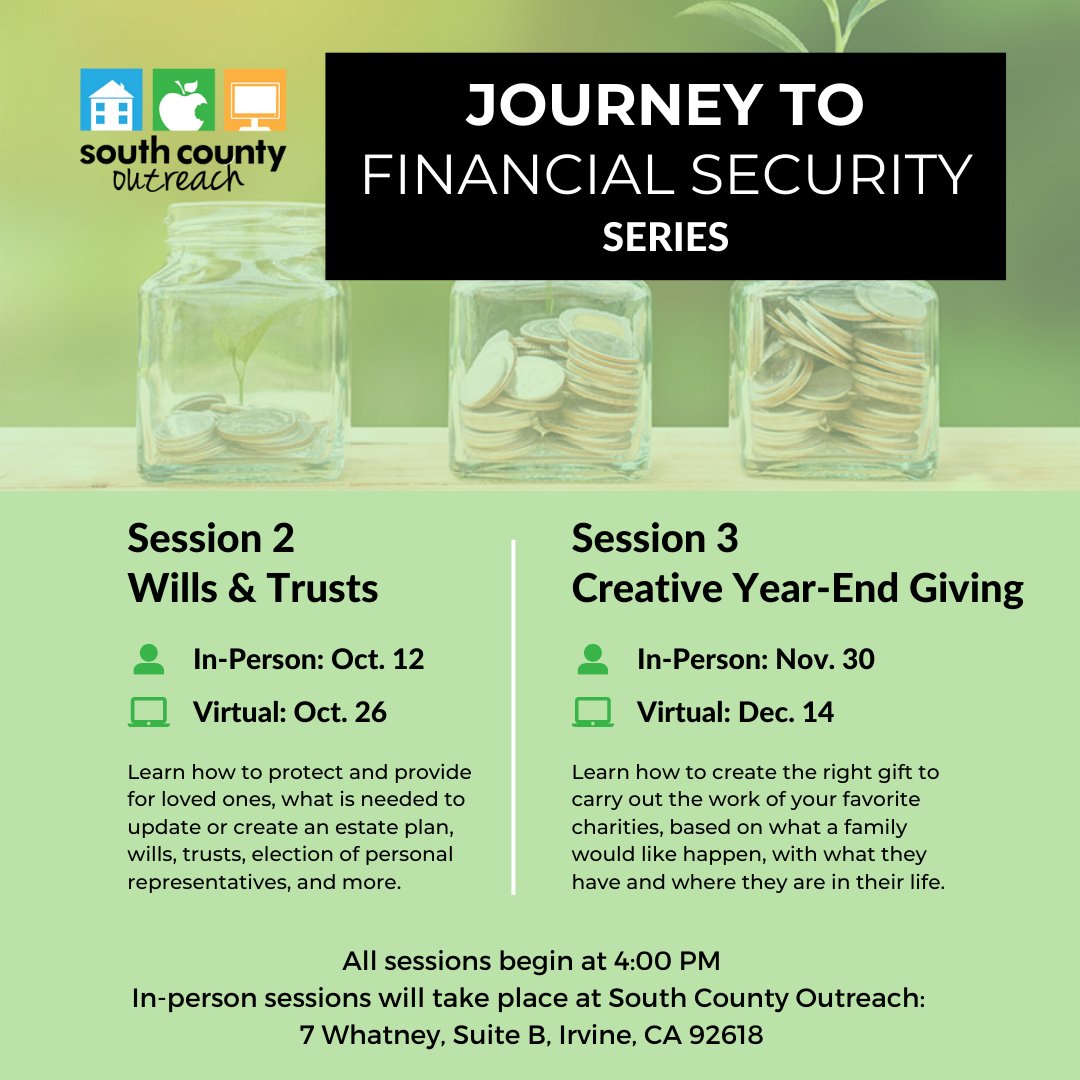 south county outreach

JOURNEY TO
FINANCIAL SECURITY
SERIES

Session 2
Wills & Trusts

In-Person: Oct. 12

Virtual: Oct. 26

Learn how to protect and provide for loved ones, what is needed to update or create an estate plan, wills, trusts, election of personal representatives, and more.

Session 3
Creative Year-End Giving

In-Person: Nov. 30

Virtual: Dec. 14

Learn how to create the right gift to carry out the work of your favorite charities, based on what a family would like happen, with what they have and where they are in their life.

All sessions begin at 4:00 PM
In-person sessions will take place at South County Outreach:
7 Whatney, Suite B, Irvine, CA 92618